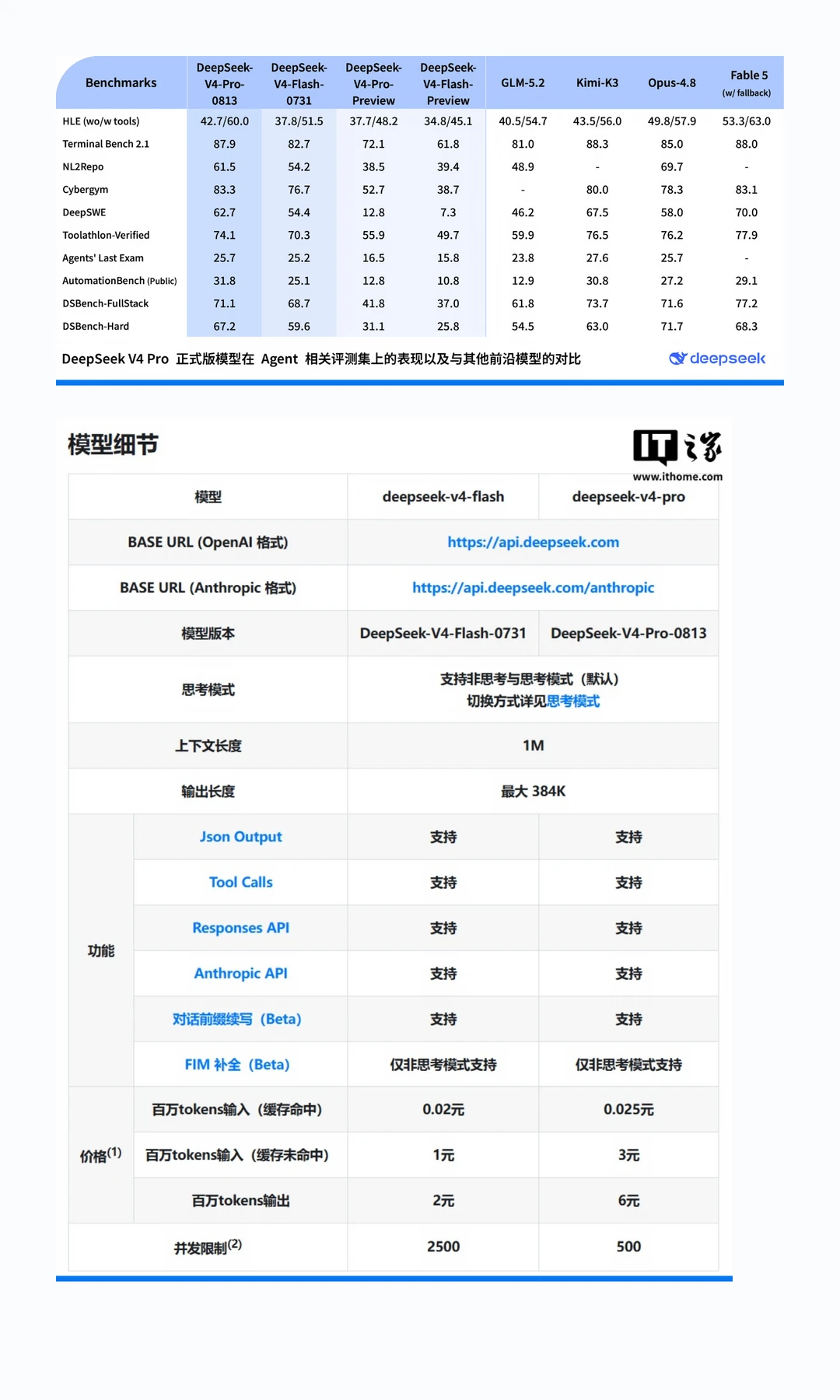 | Benchmarks | DeepSeek-V4-Pro-0813 | DeepSeek-V4-Flash-0731 | DeepSeek-V4-Pro-Preview | DeepSeek-V4-Flash-Preview | GLM-5.2 | Kimi-K3 | Opus-4.8 | Fable 5 (w/ fallback) |
|---|---|---|---|---|---|---|---|---|
| HLE (wo/w tools) | 42.7/60.0 | 37.8/51.5 | 37.7/48.2 | 34.8/45.1 | 40.5/54.7 | 43.5/56.0 | 49.8/57.9 | 53.3/63.0 |
| Terminal Bench 2.1 | 87.9 | 82.7 | 72.1 | 61.8 | 81.0 | 88.3 | 85.0 | 88.0 |
| NL2Repo | 61.5 | 54.2 | 38.5 | 39.4 | 48.9 | - | 69.7 | - |
| Cybergym | 83.3 | 76.7 | 52.7 | 38.7 | - | 80.0 | 78.3 | 83.1 |
| DeepSWE | 62.7 | 54.4 | 12.8 | 7.3 | 46.2 | 67.5 | 58.0 | 70.0 |
| Toolathlon-Verified | 74.1 | 70.3 | 55.9 | 49.7 | 59.9 | 76.5 | 76.2 | 77.9 |
| Agents' Last Exam | 25.7 | 25.2 | 16.5 | 15.8 | 23.8 | 27.6 | 25.7 | - |
| AutomationBench (Public) | 31.8 | 25.1 | 12.8 | 10.8 | 12.9 | 30.8 | 27.2 | 29.1 |
| DSBench-FullStack | 71.1 | 68.7 | 41.8 | 37.0 | 61.8 | 73.7 | 71.6 | 77.2 |
| DSBench-Hard | 67.2 | 59.6 | 31.1 | 25.8 | 54.5 | 63.0 | 71.7 | 68.3 |

DeepSeek V4 Pro 正式版模型在 Agent 相关评测集上的表现以及与其他前沿模型的对比 deepseek

模型细节

IT之家 www.ithome.com

| 模型 | | deepseek-v4-flash | deepseek-v4-pro |
|---|---|---|---|
| BASE URL (OpenAI 格式) | | https://api.deepseek.com | |
| BASE URL (Anthropic 格式) | | https://api.deepseek.com/anthropic | |
| 模型版本 | | DeepSeek-V4-Flash-0731 | DeepSeek-V4-Pro-0813 |
| 思考模式 | | 支持非思考与思考模式（默认） 切换方式详见思考模式 | |
| 上下文长度 | | 1M | |
| 输出长度 | | 最大 384K | |
| 功能 | Json Output | 支持 | 支持 |
| | Tool Calls | 支持 | 支持 |
| | Responses API | 支持 | 支持 |
| | Anthropic API | 支持 | 支持 |
| | 对话前缀续写（Beta） | 支持 | 支持 |
| | FIM 补全（Beta） | 仅非思考模式支持 | 仅非思考模式支持 |
| 价格$^{(1)}$ | 百万tokens输入（缓存命中） | 0.02元 | 0.025元 |
| | 百万tokens输入（缓存未命中） | 1元 | 3元 |
| | 百万tokens输出 | 2元 | 6元 |
| 并发限制$^{(2)}$ | | 2500 | 500 |